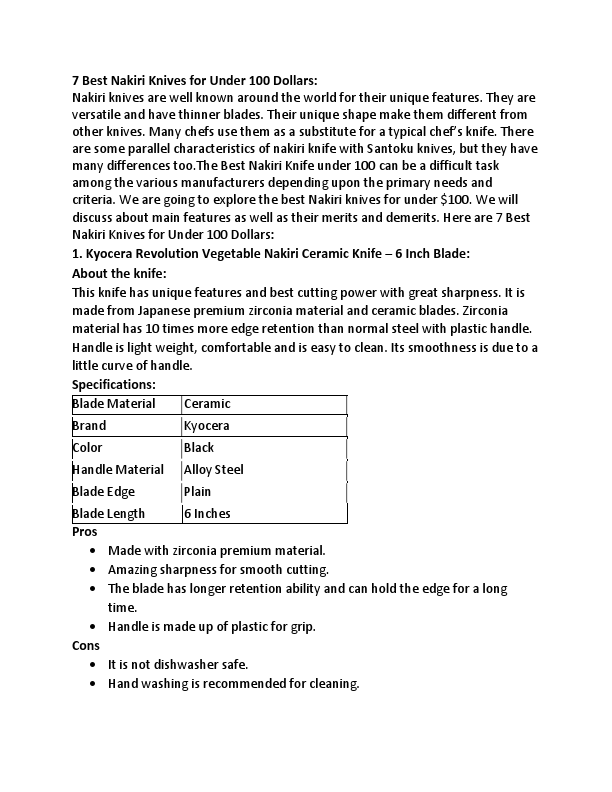 7 Best Nakiri Knives for Under 100 Dollars:
Nakiri knives are well known around the world for their unique features. They are versatile and have thinner blades. Their unique shape make them different from other knives. Many chefs use them as a substitute for a typical chef's knife. There are some parallel characteristics of nakiri knife with Santoku knives, but they have many differences too.The Best Nakiri Knife under 100 can be a difficult task among the various manufacturers depending upon the primary needs and criteria. We are going to explore the best Nakiri knives for under $100. We will discuss about main features as well as their merits and demerits. Here are 7 Best Nakiri Knives for Under 100 Dollars:
1. Kyocera Revolution Vegetable Nakiri Ceramic Knife – 6 Inch Blade:
About the knife:
This knife has unique features and best cutting power with great sharpness. It is made from Japanese premium zirconia material and ceramic blades. Zirconia material has 10 times more edge retention than normal steel with plastic handle. Handle is light weight, comfortable and is easy to clean. Its smoothness is due to a little curve of handle.
Specifications:

| Blade Material | Ceramic |
|---|---|
| Brand | Kyocera |
| Color | Black |
| Handle Material | Alloy Steel |
| Blade Edge | Plain |
| Blade Length | 6 Inches |

Pros
• Made with zirconia premium material.
• Amazing sharpness for smooth cutting.
• The blade has longer retention ability and can hold the edge for a long time.
• Handle is made up of plastic for grip.
Cons
• It is not dishwasher safe.
• Hand washing is recommended for cleaning.